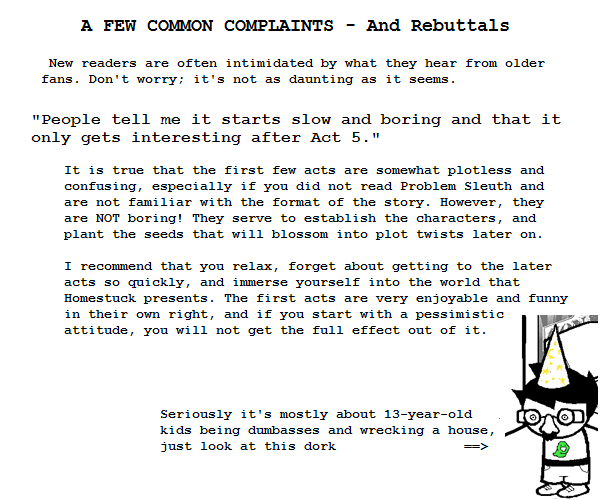 A FEW COMMON COMPLAINTS - And Rebuttals

New readers are often intimidated by what they hear from older fans. Don't worry; it's not as daunting as it seems.

"People tell me it starts slow and boring and that it only gets interesting after Act 5."

It is true that the first few acts are somewhat plotless and confusing, especially if you did not read Problem Sleuth and are not familiar with the format of the story. However, they are NOT boring! They serve to establish the characters, and plant the seeds that will blossom into plot twists later on.

I recommend that you relax, forget about getting to the later acts so quickly, and immerse yourself into the world that Homestuck presents. The first acts are very enjoyable and funny in their own right, and if you start with a pessimistic attitude, you will not get the full effect out of it.

Seriously it's mostly about 13-year-old kids being dumbasses and wrecking a house, just look at this dork ==>